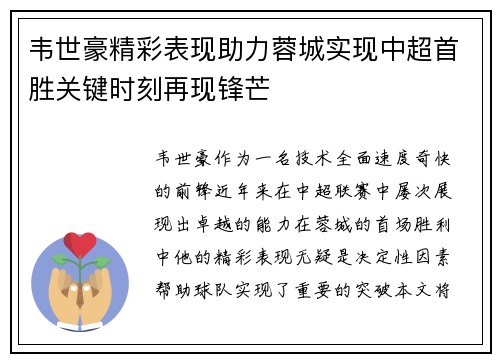 韦世豪精彩表现助力蓉城实现中超首胜关键时刻再现锋芒

韦世豪作为一名技术全面速度奇快的前锋近年来在中超联赛中屡次展现出卓越的能力在蓉城的首场胜利中他的精彩表现无疑是决定性因素帮助球队实现了重要的突破本文将